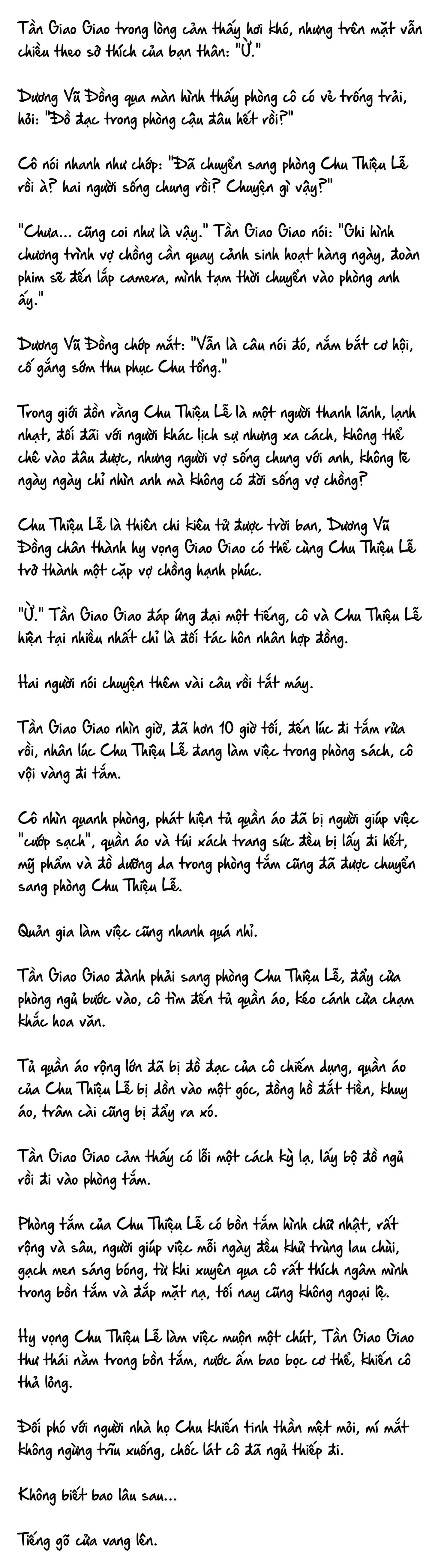 Tần Giao Giao trong lòng cảm thấy hơi khó, nhưng trên mặt vẫn chiều theo sở thích của bạn thân: "Ừ."

Dương Vũ Đồng qua màn hình thấy phòng cô có vẻ trống trải, hỏi: "Đồ đạc trong phòng cậu đâu hết rồi?"

Cô nói nhanh như chớp: "Đã chuyển sang phòng Chu Thiệu Lễ rồi à? hai người sống chung rồi? Chuyện gì vậy?"

"Chưa... cũng coi như là vậy." Tần Giao Giao nói: "Ghi hình chương trình vợ chồng cần quay cảnh sinh hoạt hàng ngày, đoàn phim sẽ đến lắp camera, mình tạm thời chuyển vào phòng anh ấy."

Dương Vũ Đồng chớp mắt: "Vẫn là câu nói đó, nắm bắt cơ hội, cố gắng sớm thu phục Chu tổng."

Trong giới đồn rằng Chu Thiệu Lễ là một người thanh lãnh, lạnh nhạt, đối đãi với người khác lịch sự nhưng xa cách, không thể chê vào đâu được, nhưng người vợ sống chung với anh, không lẽ ngày ngày chỉ nhìn anh mà không có đời sống vợ chồng?

Chu Thiệu Lễ là thiên chi kiêu tử được trời ban, Dương Vũ Đồng chân thành hy vọng Giao Giao có thể cùng Chu Thiệu Lễ trở thành một cặp vợ chồng hạnh phúc.

"Ừ." Tần Giao Giao đáp ứng đại một tiếng, cô và Chu Thiệu Lễ hiện tại nhiều nhất chỉ là đối tác hôn nhân hợp đồng.

Hai người nói chuyện thêm vài câu rồi tắt máy.

Tần Giao Giao nhìn giờ, đã hơn 10 giờ tối, đến lúc đi tắm rửa rồi, nhân lúc Chu Thiệu Lễ đang làm việc trong phòng sách, cô vội vàng đi tắm.

Cô nhìn quanh phòng, phát hiện tủ quần áo đã bị người giúp việc "cướp sạch", quần áo và túi xách trang sức đều bị lấy đi hết, mỹ phẩm và đồ dưỡng da trong phòng tắm cũng đã được chuyển sang phòng Chu Thiệu Lễ.

Quản gia làm việc cũng nhanh quá nhỉ.

Tần Giao Giao đành phải sang phòng Chu Thiệu Lễ, đẩy cửa phòng ngủ bước vào, cô tìm đến tủ quần áo, kéo cánh cửa chạm khắc hoa văn.

Tủ quần áo rộng lớn đã bị đồ đạc của cô chiếm dụng, quần áo của Chu Thiệu Lễ bị dồn vào một góc, đồng hồ đắt tiền, khuy áo, trâm cài cũng bị đẩy ra xó.

Tần Giao Giao cảm thấy có lỗi một cách kỳ lạ, lấy bộ đồ ngủ rồi đi vào phòng tắm.

Phòng tắm của Chu Thiệu Lễ có bồn tắm hình chữ nhật, rất rộng và sâu, người giúp việc mỗi ngày đều khử trùng lau chùi, gạch men sáng bóng, từ khi xuyên qua cô rất thích ngâm mình trong bồn tắm và đắp mặt nạ, tối nay cũng không ngoại lệ.

Hy vọng Chu Thiệu Lễ làm việc muộn một chút, Tần Giao Giao thư thái nằm trong bồn tắm, nước ấm bao bọc cơ thể, khiến cô thả lỏng.

Đối phó với người nhà họ Chu khiến tinh thần mệt mỏi, mí mắt không ngừng trĩu xuống, chốc lát cô đã ngủ thiếp đi.

Không biết bao lâu sau...

Tiếng gõ cửa vang lên.